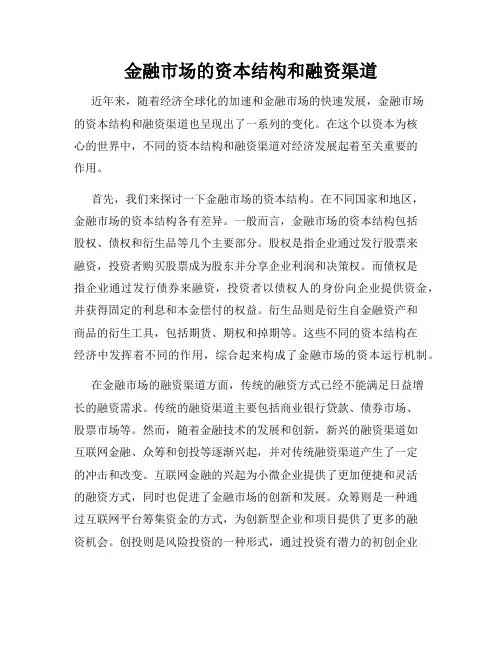 金融市场的资本结构和融资渠道

近年来，随着经济全球化的加速和金融市场的快速发展，金融市场的资本结构和融资渠道也呈现出了一系列的变化。在这个以资本为核心的世界中，不同的资本结构和融资渠道对经济发展起着至关重要的作用。

首先，我们来探讨一下金融市场的资本结构。在不同国家和地区，金融市场的资本结构各有差异。一般而言，金融市场的资本结构包括股权、债权和衍生品等几个主要部分。股权是指企业通过发行股票来融资，投资者购买股票成为股东并分享企业利润和决策权。而债权是指企业通过发行债券来融资，投资者以债权人的身份向企业提供资金，并获得固定的利息和本金偿付的权益。衍生品则是衍生自金融资产和商品的衍生工具，包括期货、期权和掉期等。这些不同的资本结构在经济中发挥着不同的作用，综合起来构成了金融市场的资本运行机制。

在金融市场的融资渠道方面，传统的融资方式已经不能满足日益增长的融资需求。传统的融资渠道主要包括商业银行贷款、债券市场、股票市场等。然而，随着金融技术的发展和创新，新兴的融资渠道如互联网金融、众筹和创投等逐渐兴起，并对传统融资渠道产生了一定的冲击和改变。互联网金融的兴起为小微企业提供了更加便捷和灵活的融资方式，同时也促进了金融市场的创新和发展。众筹则是一种通过互联网平台筹集资金的方式，为创新型企业和项目提供了更多的融资机会。创投则是风险投资的一种形式，通过投资有潜力的初创企业